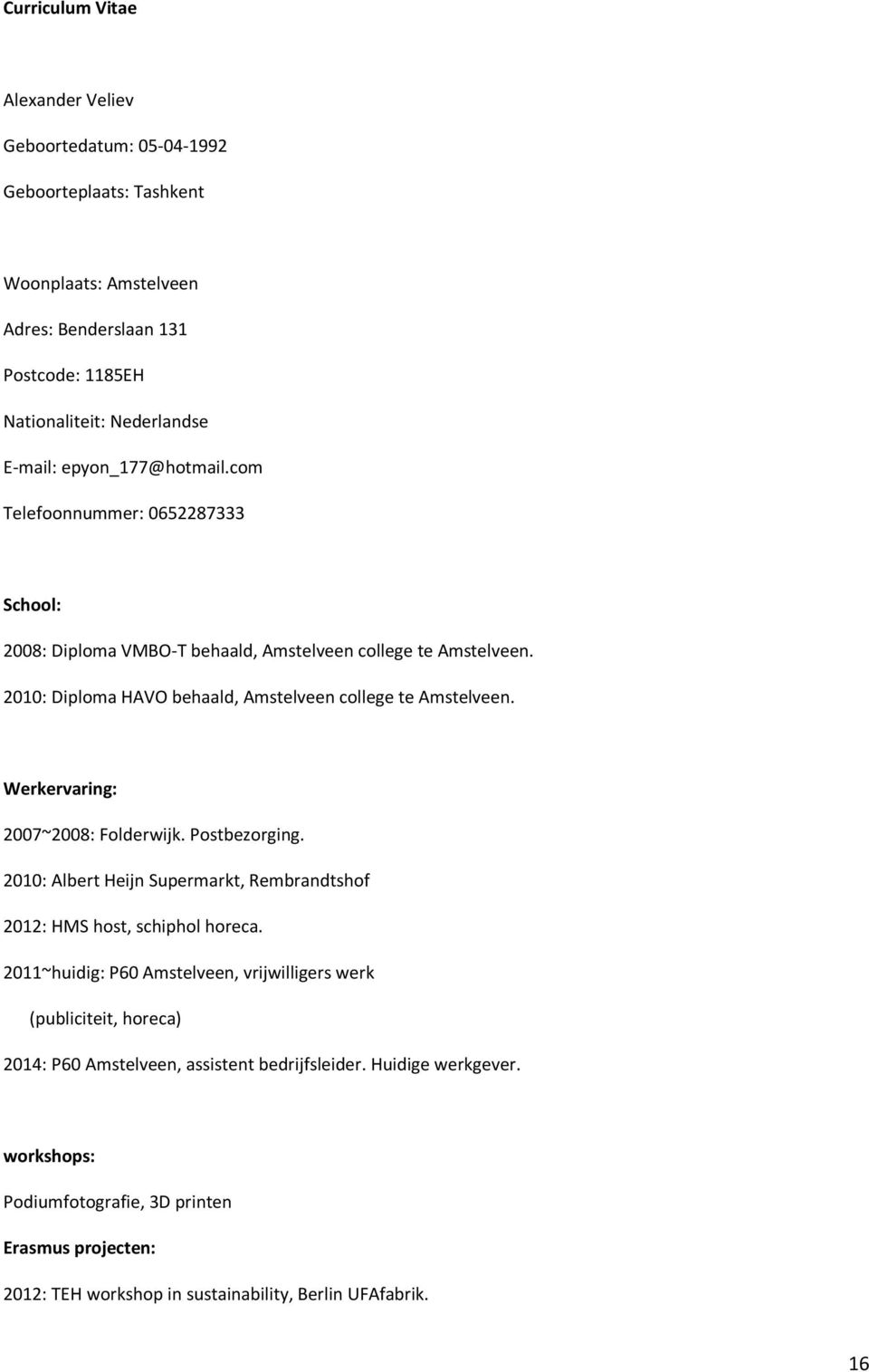 Curriculum Vitae

Alexander Veliev

Geboortedatum: 05-04-1992

Geboorteplaats: Tashkent

Woonplaats: Amstelveen

Adres: Benderslaan 131

Postcode: 1185EH

Nationaliteit: Nederlandse

E-mail: epyon_177@hotmail.com

Telefoonnummer: 0652287333

School:

2008: Diploma VMBO-T behaald, Amstelveen college te Amstelveen.

2010: Diploma HAVO behaald, Amstelveen college te Amstelveen.

Werkervaring:

2007~2008: Folderwijk. Postbezorging.

2010: Albert Heijn Supermarkt, Rembrandtshof

2012: HMS host, schiphol horeca.

2011~huidig: P60 Amstelveen, vrijwilligers werk

(publiciteit, horeca)

2014: P60 Amstelveen, assistent bedrijfsleider. Huidige werkgever.

workshops:

Podiumfotografie, 3D printen

Erasmus projecten:

2012: TEH workshop in sustainability, Berlin UFAfabrik.

16